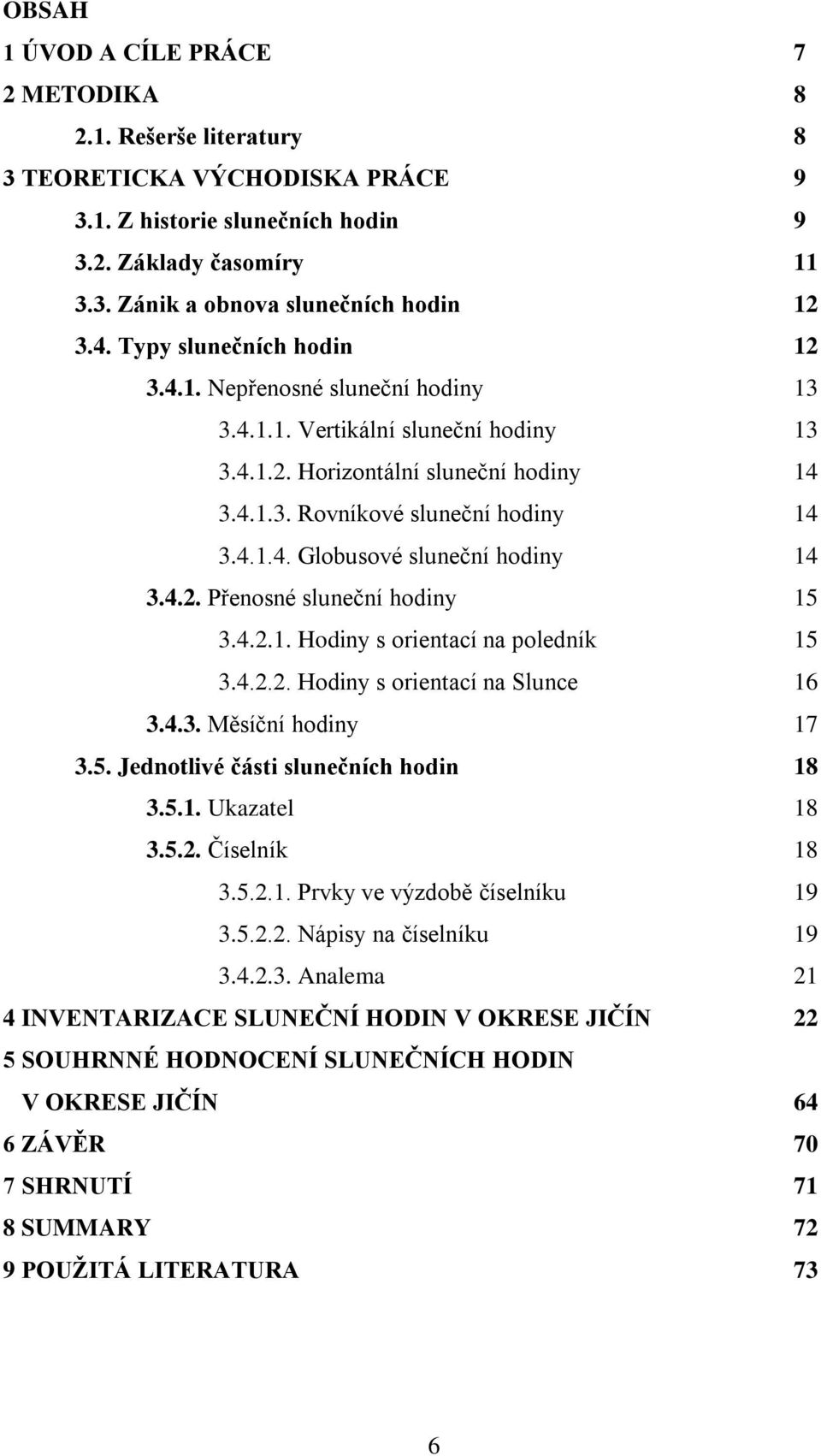 OBSAH
1 ÚVOD A CÍLE PRÁCE 7
2 METODIKA 8
2.1. Rešerše literatury 8
3 TEORETICKA VÝCHODISKA PRÁCE 9
3.1. Z historie slunečních hodin 9
3.2. Základy časomíry 11
3.3. Zánik a obnova slunečních hodin 12
3.4. Typy slunečních hodin 12
3.4.1. Nepřenosné sluneční hodiny 13
3.4.1.1. Vertikální sluneční hodiny 13
3.4.1.2. Horizontální sluneční hodiny 14
3.4.1.3. Rovníkové sluneční hodiny 14
3.4.1.4. Globusové sluneční hodiny 14
3.4.2. Přenosné sluneční hodiny 15
3.4.2.1. Hodiny s orientací na poledník 15
3.4.2.2. Hodiny s orientací na Slunce 16
3.4.3. Měsíční hodiny 17
3.5. Jednotlivé části slunečních hodin 18
3.5.1. Ukazatel 18
3.5.2. Číselník 18
3.5.2.1. Prvky ve výzdobě číselníku 19
3.5.2.2. Nápisy na číselníku 19
3.4.2.3. Analema 21
4 INVENTARIZACE SLUNEČNÍ HODIN V OKRESE JIČÍN 22
5 SOUHRNNÉ HODNOCENÍ SLUNEČNÍCH HODIN V OKRESE JIČÍN 64
6 ZÁVĚR 70
7 SHRNUTÍ 71
8 SUMMARY 72
9 POUŽITÁ LITERATURA 73

6